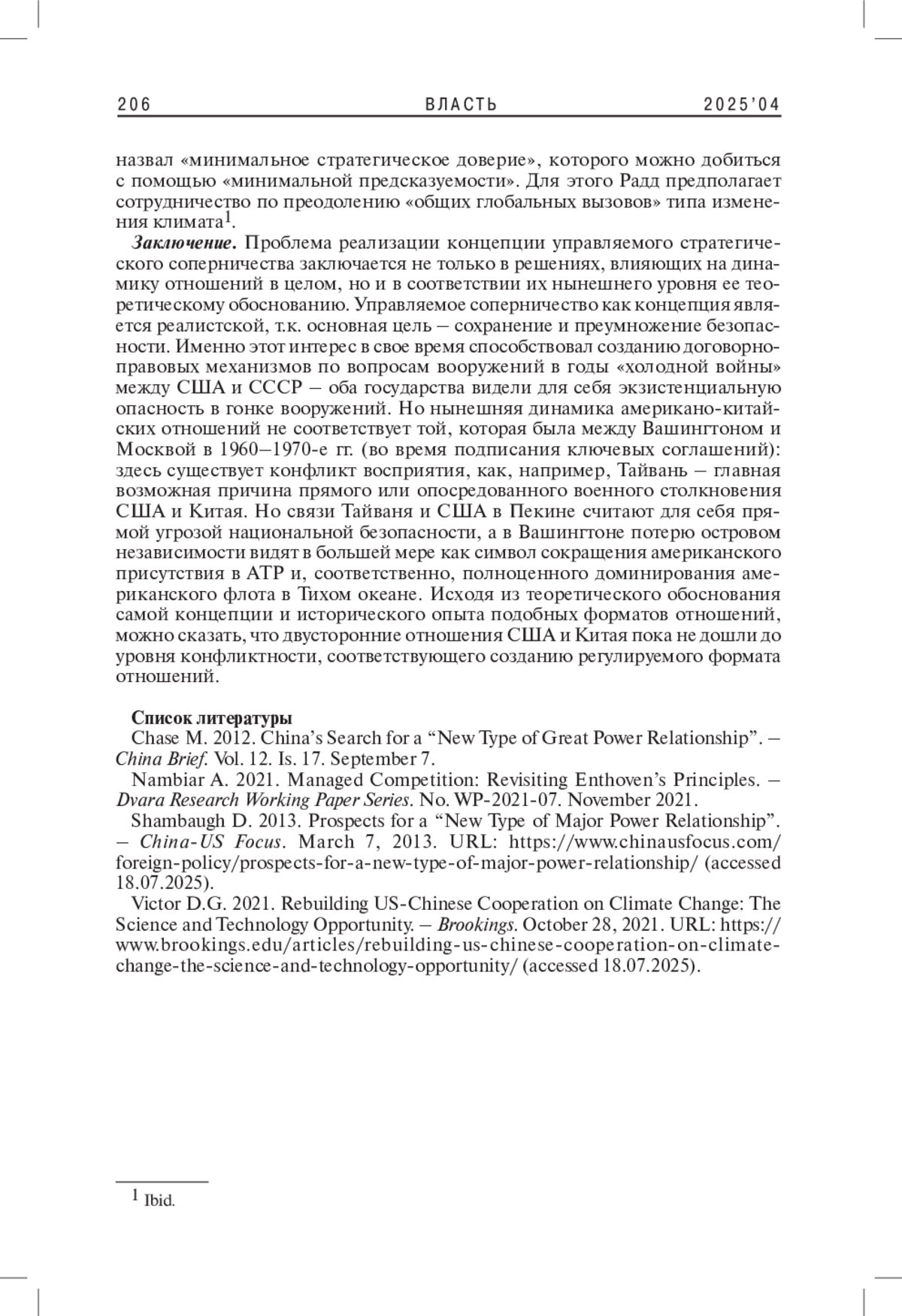 206 ВЛАСТЬ 2025'04

назвал «минимальное стратегическое доверие», которого можно добиться с помощью «минимальной предсказуемости». Для этого Радд предполагает сотрудничество по преодолению «общих глобальных вызовов» типа изменения климата$^1$.

Заключение. Проблема реализации концепции управляемого стратегического соперничества заключается не только в решениях, влияющих на динамику отношений в целом, но и в соответствии их нынешнего уровня ее теоретическому обоснованию. Управляемое соперничество как концепция является реалистской, т.к. основная цель – сохранение и преумножение безопасности. Именно этот интерес в свое время способствовал созданию договорно-правовых механизмов по вопросам вооружений в годы «холодной войны» между США и СССР – оба государства видели для себя экзистенциальную опасность в гонке вооружений. Но нынешняя динамика американо-китайских отношений не соответствует той, которая была между Вашингтоном и Москвой в 1960–1970-е гг. (во время подписания ключевых соглашений): здесь существует конфликт восприятия, как, например, Тайвань – главная возможная причина прямого или опосредованного военного столкновения США и Китая. Но связи Тайваня и США в Пекине считают для себя прямой угрозой национальной безопасности, а в Вашингтоне потерю островом независимости видят в большей мере как символ сокращения американского присутствия в АТР и, соответственно, полноценного доминирования американского флота в Тихом океане. Исходя из теоретического обоснования самой концепции и исторического опыта подобных форматов отношений, можно сказать, что двусторонние отношения США и Китая пока не дошли до уровня конфликтности, соответствующего созданию регулируемого формата отношений.

Список литературы
Chase M. 2012. China's Search for a "New Type of Great Power Relationship". – China Brief. Vol. 12. Is. 17. September 7.
Nambiar A. 2021. Managed Competition: Revisiting Enthoven's Principles. – Dvara Research Working Paper Series. No. WP-2021-07. November 2021.
Shambaugh D. 2013. Prospects for a "New Type of Major Power Relationship". – China-US Focus. March 7, 2013. URL: https://www.chinausfocus.com/foreign-policy/prospects-for-a-new-type-of-major-power-relationship/ (accessed 18.07.2025).
Victor D.G. 2021. Rebuilding US-Chinese Cooperation on Climate Change: The Science and Technology Opportunity. – Brookings. October 28, 2021. URL: https://www.brookings.edu/articles/rebuilding-us-chinese-cooperation-on-climate-change-the-science-and-technology-opportunity/ (accessed 18.07.2025).

$^1$ Ibid.